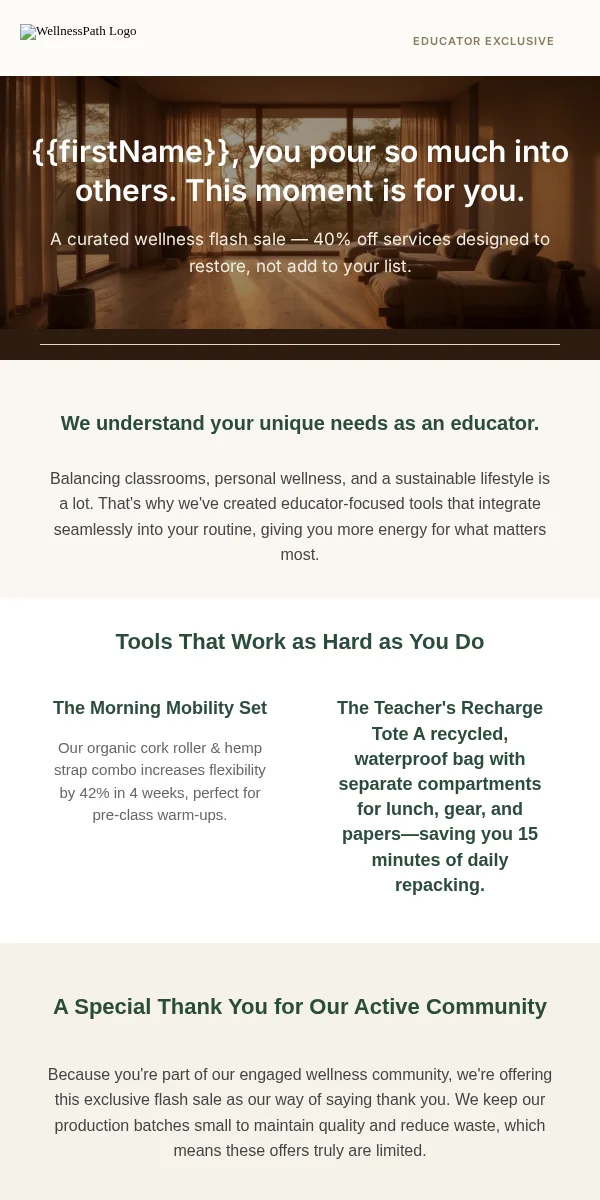 WellnessPath Logo

EDUCATOR EXCLUSIVE

{{firstName}}, you pour so much into others. This moment is for you.

A curated wellness flash sale — 40% off services designed to restore, not add to your list.

We understand your unique needs as an educator.

Balancing classrooms, personal wellness, and a sustainable lifestyle is a lot. That's why we've created educator-focused tools that integrate seamlessly into your routine, giving you more energy for what matters most.

Tools That Work as Hard as You Do

The Morning Mobility Set

Our organic cork roller & hemp strap combo increases flexibility by 42% in 4 weeks, perfect for pre-class warm-ups.

The Teacher's Recharge Tote A recycled, waterproof bag with separate compartments for lunch, gear, and papers—saving you 15 minutes of daily repacking.

A Special Thank You for Our Active Community

Because you're part of our engaged wellness community, we're offering this exclusive flash sale as our way of saying thank you. We keep our production batches small to maintain quality and reduce waste, which means these offers truly are limited.